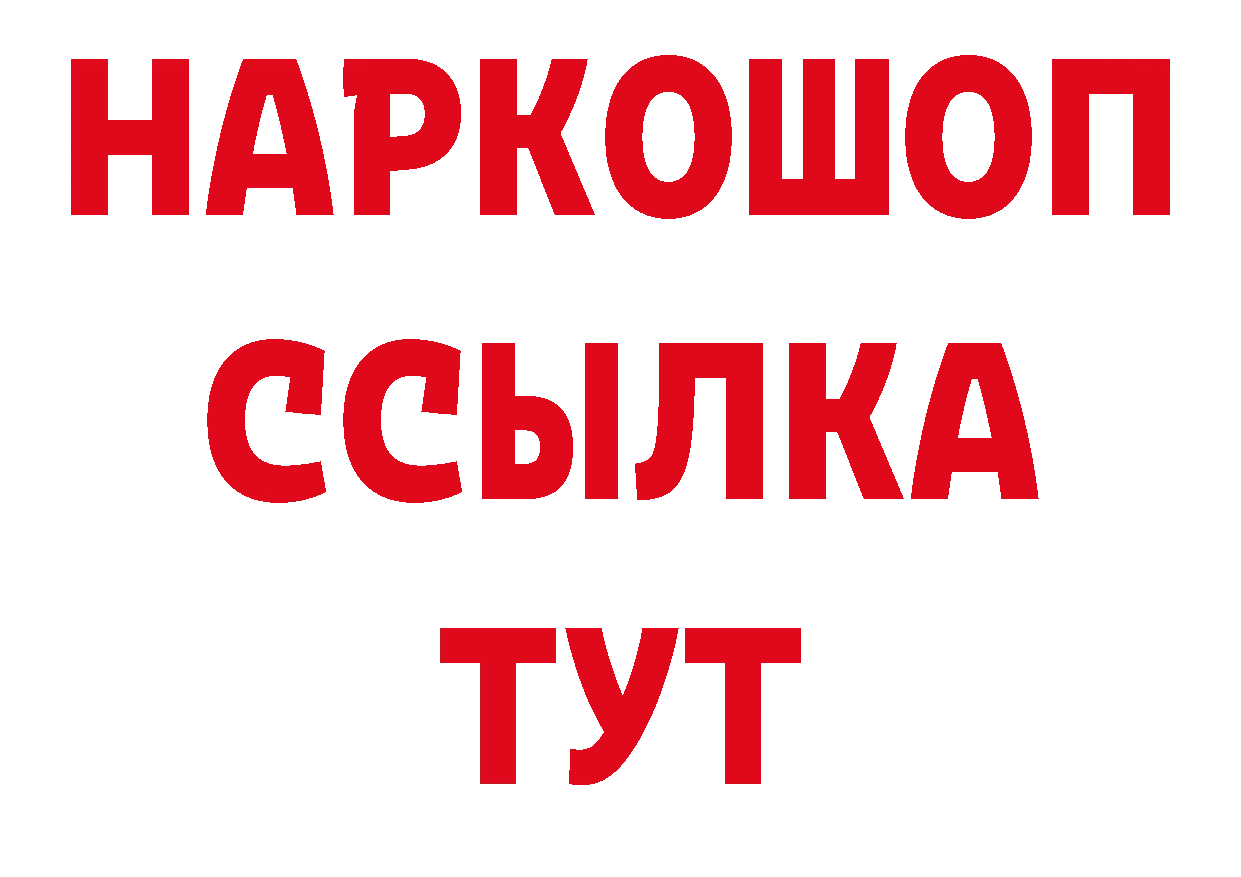 НАРКОШОП
ССЫЛКА
ТУТ